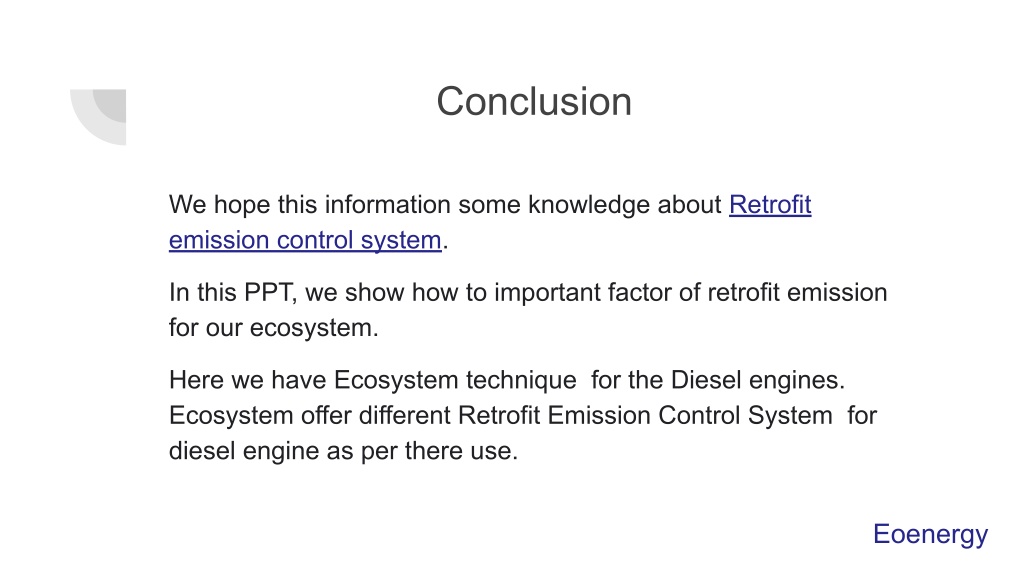 Conclusion

We hope this information some knowledge about Retrofit emission control system.

In this PPT, we show how to important factor of retrofit emission for our ecosystem.

Here we have Ecosystem technique for the Diesel engines. Ecosystem offer different Retrofit Emission Control System for diesel engine as per there use.

Eoenergy